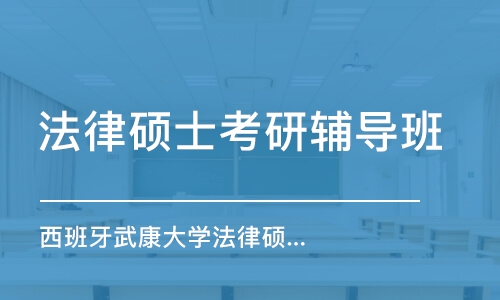 法律硕士考研辅导班

西班牙武康大学法律硕...